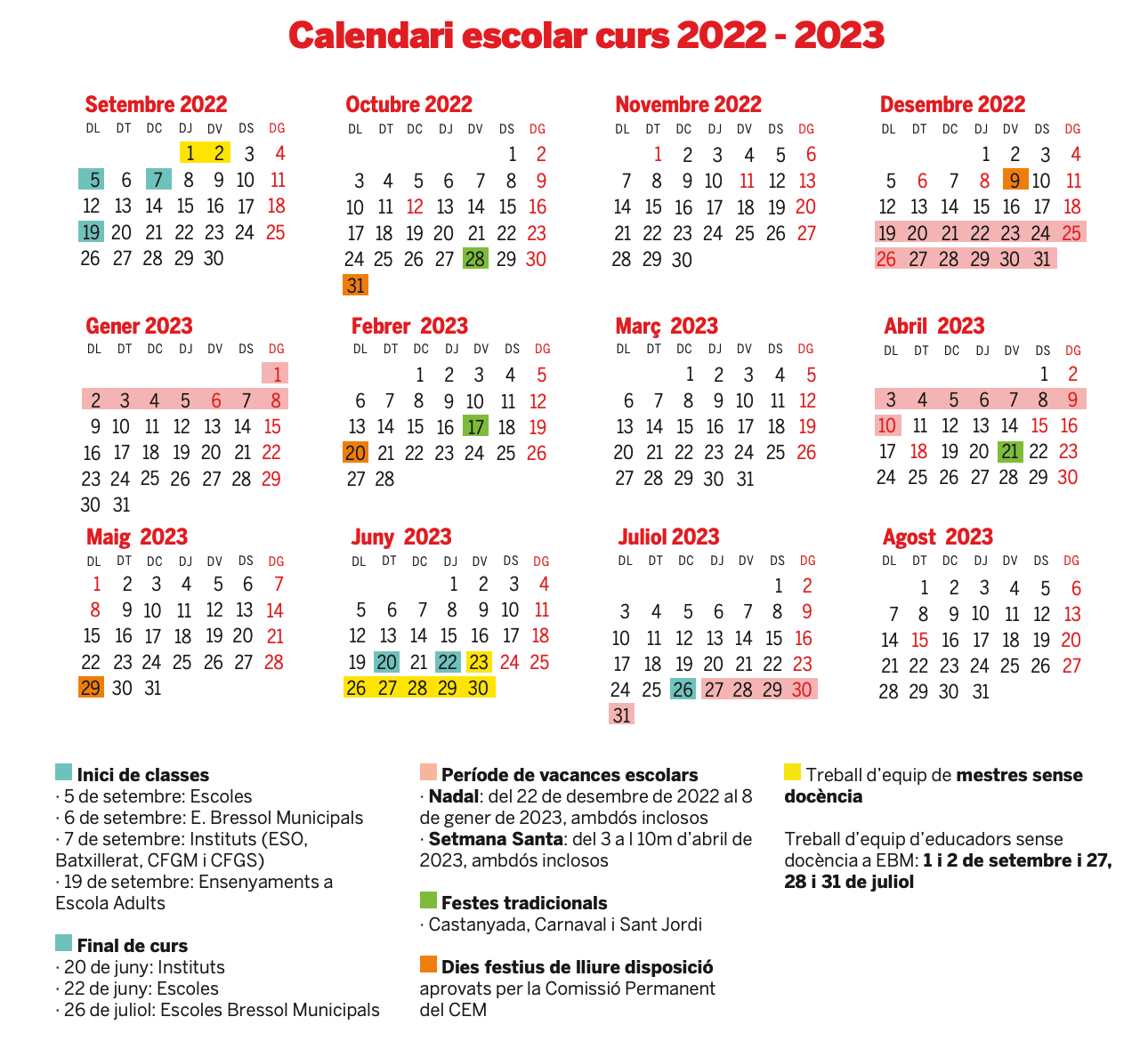 Calendari escolar curs 2022 - 2023

Setembre 2022

| DL | DT | DC | DJ | DV | DS | DG |
|---|---|---|---|---|---|---|
| | | | 1 | 2 | 3 | 4 |
| 5 | 6 | 7 | 8 | 9 | 10 | 11 |
| 12 | 13 | 14 | 15 | 16 | 17 | 18 |
| 19 | 20 | 21 | 22 | 23 | 24 | 25 |
| 26 | 27 | 28 | 29 | 30 | | |

Octubre 2022

| DL | DT | DC | DJ | DV | DS | DG |
|---|---|---|---|---|---|---|
| | | | | | 1 | 2 |
| 3 | 4 | 5 | 6 | 7 | 8 | 9 |
| 10 | 11 | 12 | 13 | 14 | 15 | 16 |
| 17 | 18 | 19 | 20 | 21 | 22 | 23 |
| 24 | 25 | 26 | 27 | 28 | 29 | 30 |
| 31 | | | | | | |

Novembre 2022

| DL | DT | DC | DJ | DV | DS | DG |
|---|---|---|---|---|---|---|
| | 1 | 2 | 3 | 4 | 5 | 6 |
| 7 | 8 | 9 | 10 | 11 | 12 | 13 |
| 14 | 15 | 16 | 17 | 18 | 19 | 20 |
| 21 | 22 | 23 | 24 | 25 | 26 | 27 |
| 28 | 29 | 30 | | | | |

Desembre 2022

| DL | DT | DC | DJ | DV | DS | DG |
|---|---|---|---|---|---|---|
| | | | 1 | 2 | 3 | 4 |
| 5 | 6 | 7 | 8 | 9 | 10 | 11 |
| 12 | 13 | 14 | 15 | 16 | 17 | 18 |
| 19 | 20 | 21 | 22 | 23 | 24 | 25 |
| 26 | 27 | 28 | 29 | 30 | 31 | |

Gener 2023

| DL | DT | DC | DJ | DV | DS | DG |
|---|---|---|---|---|---|---|
| | | | | | | 1 |
| 2 | 3 | 4 | 5 | 6 | 7 | 8 |
| 9 | 10 | 11 | 12 | 13 | 14 | 15 |
| 16 | 17 | 18 | 19 | 20 | 21 | 22 |
| 23 | 24 | 25 | 26 | 27 | 28 | 29 |
| 30 | 31 | | | | | |

Febrer 2023

| DL | DT | DC | DJ | DV | DS | DG |
|---|---|---|---|---|---|---|
| | | 1 | 2 | 3 | 4 | 5 |
| 6 | 7 | 8 | 9 | 10 | 11 | 12 |
| 13 | 14 | 15 | 16 | 17 | 18 | 19 |
| 20 | 21 | 22 | 23 | 24 | 25 | 26 |
| 27 | 28 | | | | | |

Març 2023

| DL | DT | DC | DJ | DV | DS | DG |
|---|---|---|---|---|---|---|
| | | 1 | 2 | 3 | 4 | 5 |
| 6 | 7 | 8 | 9 | 10 | 11 | 12 |
| 13 | 14 | 15 | 16 | 17 | 18 | 19 |
| 20 | 21 | 22 | 23 | 24 | 25 | 26 |
| 27 | 28 | 29 | 30 | 31 | | |

Abril 2023

| DL | DT | DC | DJ | DV | DS | DG |
|---|---|---|---|---|---|---|
| | | | | | 1 | 2 |
| 3 | 4 | 5 | 6 | 7 | 8 | 9 |
| 10 | 11 | 12 | 13 | 14 | 15 | 16 |
| 17 | 18 | 19 | 20 | 21 | 22 | 23 |
| 24 | 25 | 26 | 27 | 28 | 29 | 30 |

Maig 2023

| DL | DT | DC | DJ | DV | DS | DG |
|---|---|---|---|---|---|---|
| 1 | 2 | 3 | 4 | 5 | 6 | 7 |
| 8 | 9 | 10 | 11 | 12 | 13 | 14 |
| 15 | 16 | 17 | 18 | 19 | 20 | 21 |
| 22 | 23 | 24 | 25 | 26 | 27 | 28 |
| 29 | 30 | 31 | | | | |

Juny 2023

| DL | DT | DC | DJ | DV | DS | DG |
|---|---|---|---|---|---|---|
| | | | 1 | 2 | 3 | 4 |
| 5 | 6 | 7 | 8 | 9 | 10 | 11 |
| 12 | 13 | 14 | 15 | 16 | 17 | 18 |
| 19 | 20 | 21 | 22 | 23 | 24 | 25 |
| 26 | 27 | 28 | 29 | 30 | | |

Juliol 2023

| DL | DT | DC | DJ | DV | DS | DG |
|---|---|---|---|---|---|---|
| | | | | | 1 | 2 |
| 3 | 4 | 5 | 6 | 7 | 8 | 9 |
| 10 | 11 | 12 | 13 | 14 | 15 | 16 |
| 17 | 18 | 19 | 20 | 21 | 22 | 23 |
| 24 | 25 | 26 | 27 | 28 | 29 | 30 |
| 31 | | | | | | |

Agost 2023

| DL | DT | DC | DJ | DV | DS | DG |
|---|---|---|---|---|---|---|
| | 1 | 2 | 3 | 4 | 5 | 6 |
| 7 | 8 | 9 | 10 | 11 | 12 | 13 |
| 14 | 15 | 16 | 17 | 18 | 19 | 20 |
| 21 | 22 | 23 | 24 | 25 | 26 | 27 |
| 28 | 29 | 30 | 31 | | | |

Inici de classes
· 5 de setembre: Escoles
· 6 de setembre: E. Bressol Municipals
· 7 de setembre: Instituts (ESO, Batxillerat, CFGM i CFGS)
· 19 de setembre: Ensenyaments a Escola Adults

Final de curs
· 20 de juny: Instituts
· 22 de juny: Escoles
· 26 de juliol: Escoles Bressol Municipals

Període de vacances escolars
· Nadal: del 22 de desembre de 2022 al 8 de gener de 2023, ambdós inclosos
· Setmana Santa: del 3 a l 10m d'abril de 2023, ambdós inclosos

Festes tradicionals
· Castanyada, Carnaval i Sant Jordi

Dies festius de lliure disposició aprovats per la Comissió Permanent del CEM

Treball d'equip de mestres sense docència

Treball d'equip d'educadors sense docència a EBM: 1 i 2 de setembre i 27, 28 i 31 de juliol